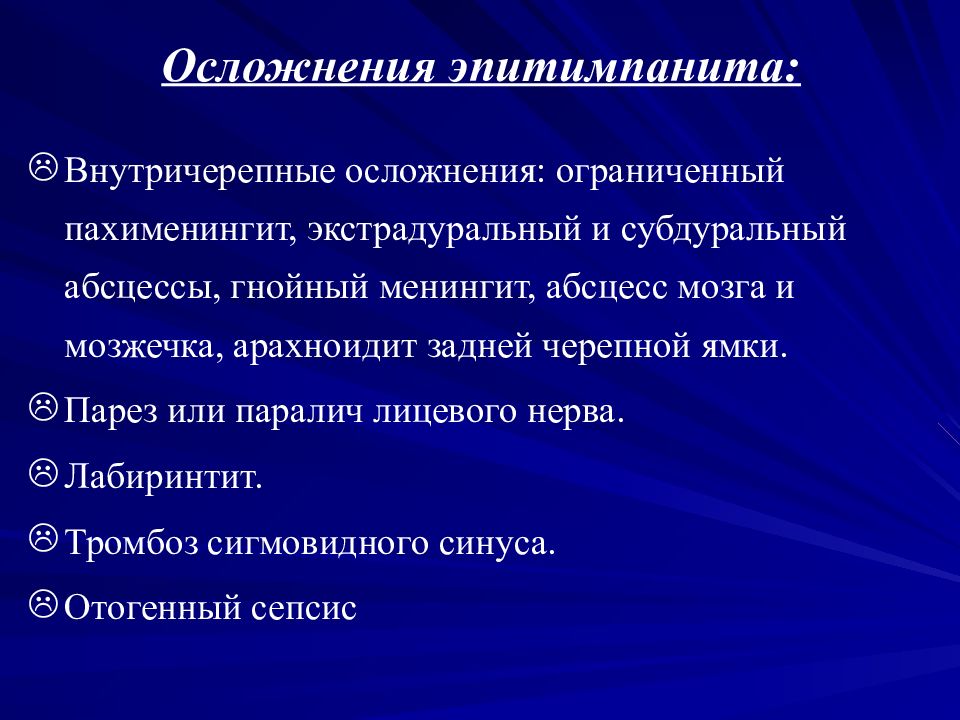 Осложнения эпитимпанита:

☹ Внутричерепные осложнения: ограниченный пахименингит, экстрадуральный и субдуральный абсцессы, гнойный менингит, абсцесс мозга и мозжечка, арахноидит задней черепной ямки.

☹ Парез или паралич лицевого нерва.

☹ Лабиринтит.

☹ Тромбоз сигмовидного синуса.

☹ Отогенный сепсис